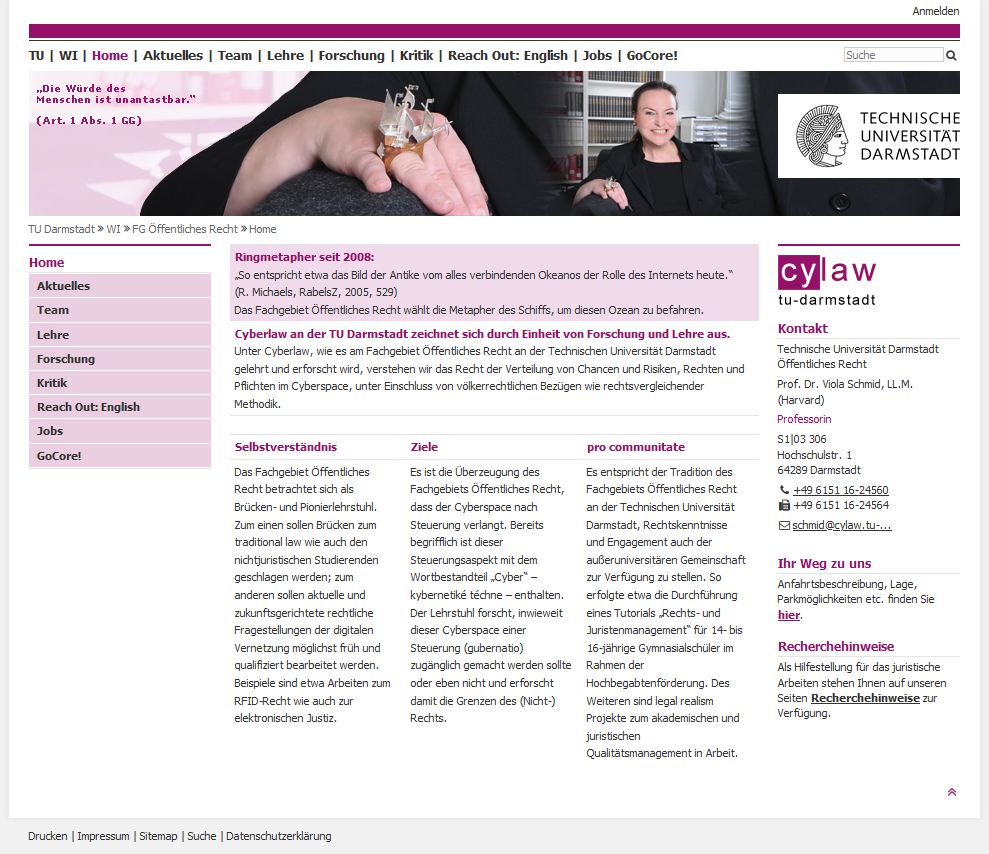 Anmelden

TU | WI | Home | Aktuelles | Team | Lehre | Forschung | Kritik | Reach Out: English | Jobs | GoCore!

Suche

„Die Würde des Menschen ist unantastbar."
(Art. 1 Abs. 1 GG)

TECHNISCHE UNIVERSITÄT DARMSTADT

TU Darmstadt » WI » FG Öffentliches Recht » Home

Home
Aktuelles
Team
Lehre
Forschung
Kritik
Reach Out: English
Jobs
GoCore!

Ringmetapher seit 2008:
„So entspricht etwa das Bild der Antike vom alles verbindenden Okeanos der Rolle des Internets heute."
(R. Michaels, RabelsZ, 2005, 529)
Das Fachgebiet Öffentliches Recht wählt die Metapher des Schiffs, um diesen Ozean zu befahren.

Cyberlaw an der TU Darmstadt zeichnet sich durch Einheit von Forschung und Lehre aus.
Unter Cyberlaw, wie es am Fachgebiet Öffentliches Recht an der Technischen Universität Darmstadt gelehrt und erforscht wird, verstehen wir das Recht der Verteilung von Chancen und Risiken, Rechten und Pflichten im Cyberspace, unter Einschluss von völkerrechtlichen Bezügen wie rechtsvergleichender Methodik.

Selbstverständnis

Das Fachgebiet Öffentliches Recht betrachtet sich als Brücken- und Pionierlehrstuhl. Zum einen sollen Brücken zum traditional law wie auch den nichtjuristischen Studierenden geschlagen werden; zum anderen sollen aktuelle und zukunftsgerichtete rechtliche Fragestellungen der digitalen Vernetzung möglichst früh und qualifiziert bearbeitet werden. Beispiele sind etwa Arbeiten zum RFID-Recht wie auch zur elektronischen Justiz.

Ziele

Es ist die Überzeugung des Fachgebiets Öffentliches Recht, dass der Cyberspace nach Steuerung verlangt. Bereits begrifflich ist dieser Steuerungsaspekt mit dem Wortbestandteil „Cyber" – kybernetiké téchne – enthalten. Der Lehrstuhl forscht, inwieweit dieser Cyberspace einer Steuerung (gubernatio) zugänglich gemacht werden sollte oder eben nicht und erforscht damit die Grenzen des (Nicht-) Rechts.

pro communitate

Es entspricht der Tradition des Fachgebiets Öffentliches Recht an der Technischen Universität Darmstadt, Rechtskenntnisse und Engagement auch der außeruniversitären Gemeinschaft zur Verfügung zu stellen. So erfolgte etwa die Durchführung eines Tutorials „Rechts- und Juristenmanagement" für 14- bis 16-jährige Gymnasialschüler im Rahmen der Hochbegabtenförderung. Des Weiteren sind legal realism Projekte zum akademischen und juristischen Qualitätsmanagement in Arbeit.

cylaw
tu-darmstadt

Kontakt
Technische Universität Darmstadt
Öffentliches Recht
Prof. Dr. Viola Schmid, LL.M. (Harvard)
Professorin
S1|03 306
Hochschulstr. 1
64289 Darmstadt
+49 6151 16-24560
+49 6151 16-24564
schmid@cylaw.tu-...

Ihr Weg zu uns
Anfahrtsbeschreibung, Lage, Parkmöglichkeiten etc. finden Sie hier.

Recherchehinweise
Als Hilfestellung für das juristische Arbeiten stehen Ihnen auf unseren Seiten Recherchehinweise zur Verfügung.

Drucken | Impressum | Sitemap | Suche | Datenschutzerklärung